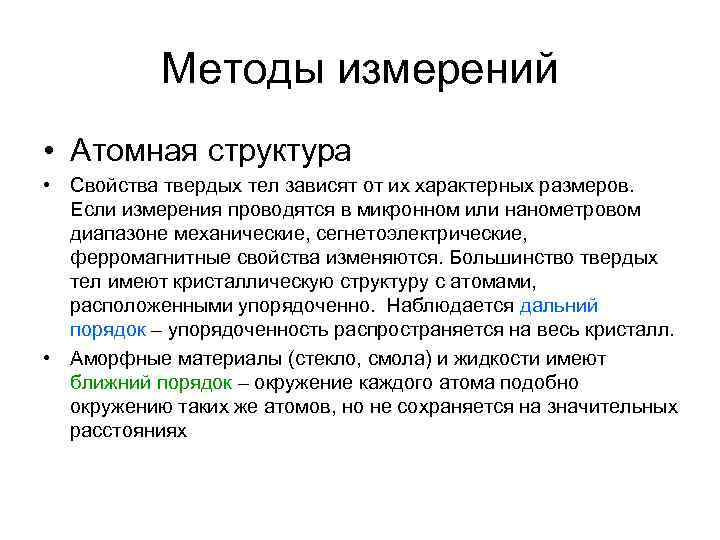 Методы измерений

• Атомная структура

• Свойства твердых тел зависят от их характерных размеров. Если измерения проводятся в микронном или нанометровом диапазоне механические, сегнетоэлектрические, ферромагнитные свойства изменяются. Большинство твердых тел имеют кристаллическую структуру с атомами, расположенными упорядоченно. Наблюдается дальний порядок – упорядоченность распространяется на весь кристалл.

• Аморфные материалы (стекло, смола) и жидкости имеют ближний порядок – окружение каждого атома подобно окружению таких же атомов, но не сохраняется на значительных расстояниях